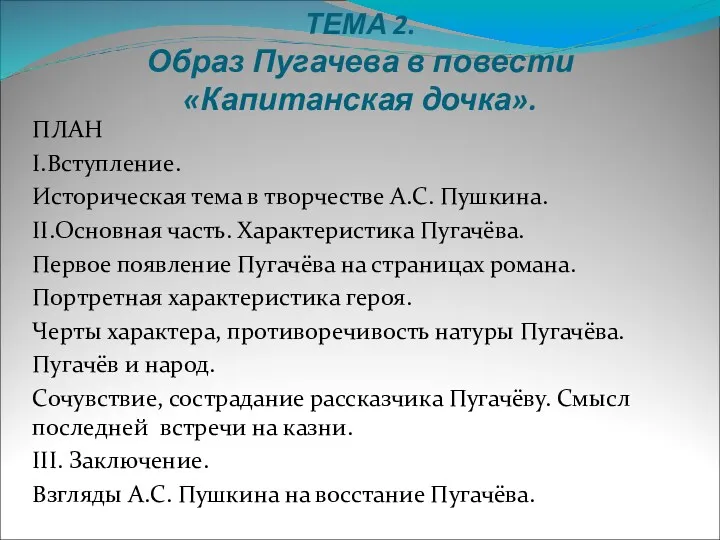 ТЕМА 2.
Образ Пугачева в повести «Капитанская дочка».

ПЛАН
I.Вступление.
Историческая тема в творчестве А.С. Пушкина.
II.Основная часть. Характеристика Пугачёва.
Первое появление Пугачёва на страницах романа.
Портретная характеристика героя.
Черты характера, противоречивость натуры Пугачёва.
Пугачёв и народ.
Сочувствие, сострадание рассказчика Пугачёву. Смысл последней встречи на казни.
III. Заключение.
Взгляды А.С. Пушкина на восстание Пугачёва.